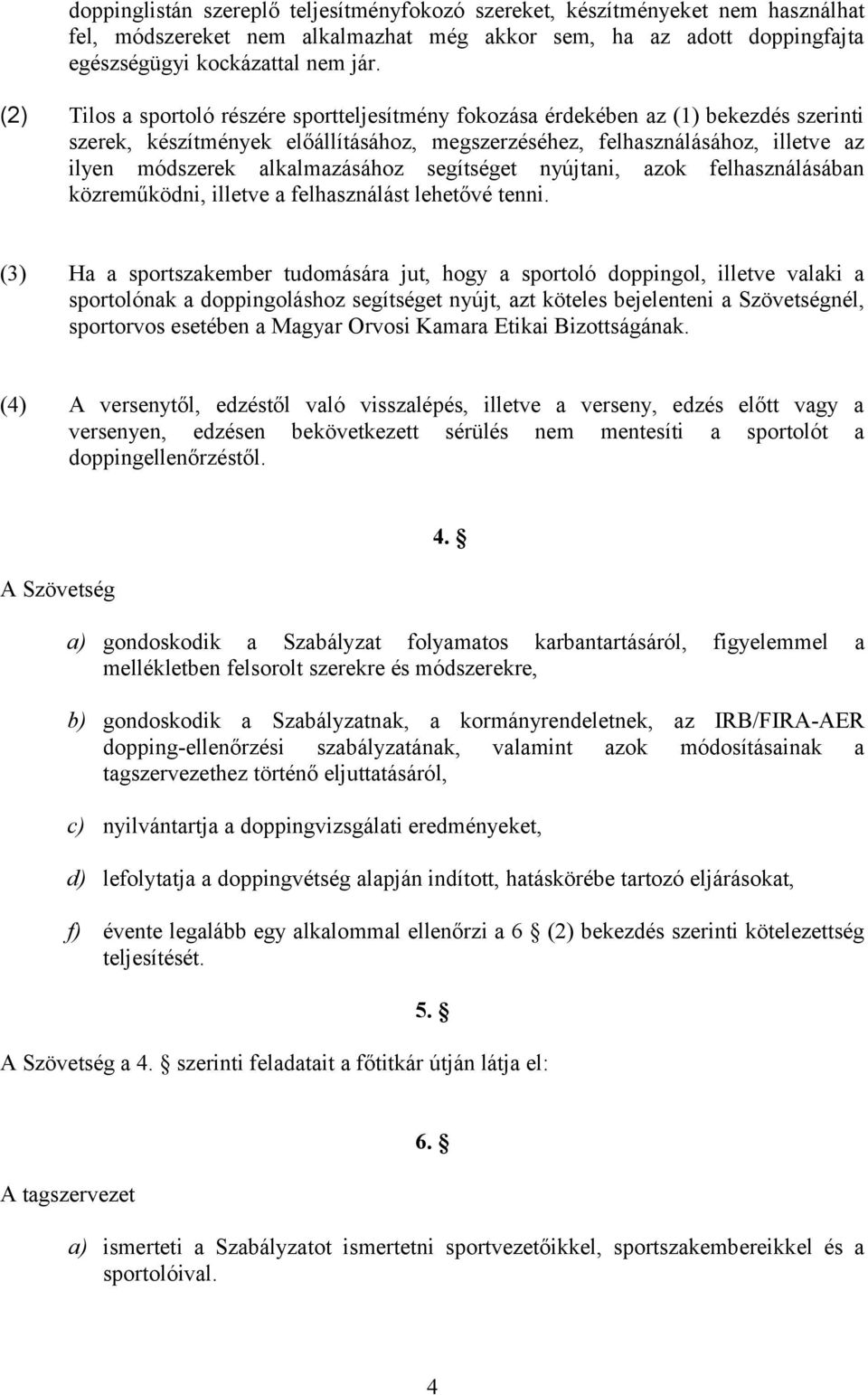 doppinglistán szereplő teljesítményfokozó szereket, készítményeket nem használhat fel, módszereket nem alkalmazhat még akkor sem, ha az adott doppingfajta egészségügyi kockázattal nem jár.

(2) Tilos a sportoló részére sportteljesítmény fokozása érdekében az (1) bekezdés szerinti szerek, készítmények előállításához, megszerzéséhez, felhasználásához, illetve az ilyen módszerek alkalmazásához segítséget nyújtani, azok felhasználásában közreműködni, illetve a felhasználást lehetővé tenni.

(3) Ha a sportszakember tudomására jut, hogy a sportoló doppingol, illetve valaki a sportolónak a doppingoláshoz segítséget nyújt, azt köteles bejelenteni a Szövetségnél, sportorvos esetében a Magyar Orvosi Kamara Etikai Bizottságának.

(4) A versenytől, edzéstől való visszalépés, illetve a verseny, edzés előtt vagy a versenyen, edzésen bekövetkezett sérülés nem mentesíti a sportolót a doppingellenőrzéstől.

4. §

A Szövetség

a) gondoskodik a Szabályzat folyamatos karbantartásáról, figyelemmel a mellékletben felsorolt szerekre és módszerekre,

b) gondoskodik a Szabályzatnak, a kormányrendeletnek, az IRB/FIRA-AER dopping-ellenőrzési szabályzatának, valamint azok módosításainak a tagszervezethez történő eljuttatásáról,

c) nyilvántartja a doppingvizsgálati eredményeket,

d) lefolytatja a doppingvétség alapján indított, hatáskörébe tartozó eljárásokat,

f) évente legalább egy alkalommal ellenőrzi a 6 § (2) bekezdés szerinti kötelezettség teljesítését.

5. §

A Szövetség a 4. § szerinti feladatait a főtitkár útján látja el:

6. §

A tagszervezet

a) ismerteti a Szabályzatot ismertetni sportvezetőikkel, sportszakembereikkel és a sportolóival.

4